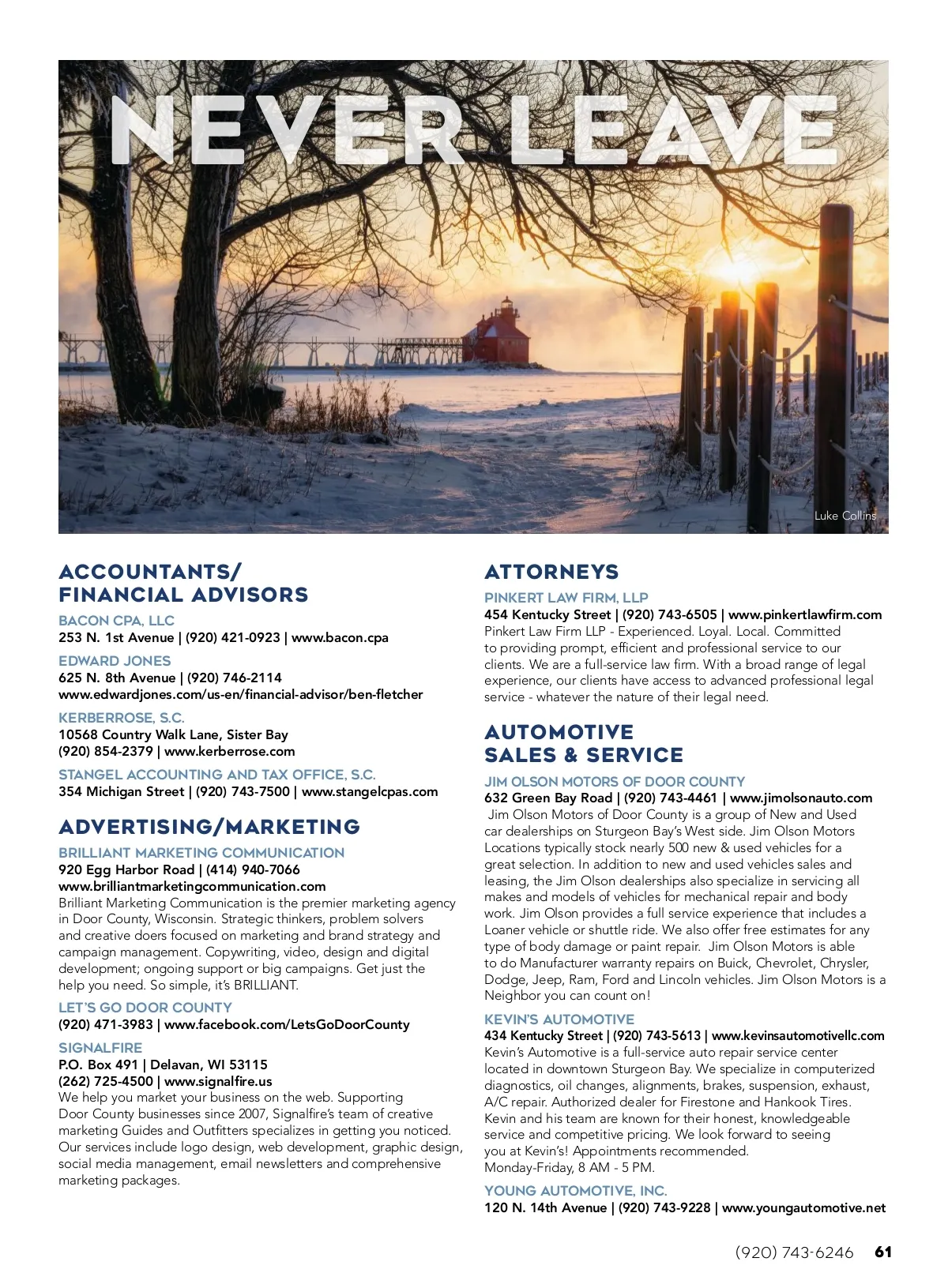 NEVER LEAVE

Luke Collins

ACCOUNTANTS/ FINANCIAL ADVISORS

BACON CPA, LLC
253 N. 1st Avenue | (920) 421-0923 | www.bacon.cpa

EDWARD JONES
625 N. 8th Avenue | (920) 746-2114
www.edwardjones.com/us-en/financial-advisor/ben-fletcher

KERBERROSE, S.C.
10568 Country Walk Lane, Sister Bay
(920) 854-2379 | www.kerberrose.com

STANGEL ACCOUNTING AND TAX OFFICE, S.C.
354 Michigan Street | (920) 743-7500 | www.stangelcpas.com

ADVERTISING/MARKETING

BRILLIANT MARKETING COMMUNICATION
920 Egg Harbor Road | (414) 940-7066
www.brilliantmarketingcommunication.com
Brilliant Marketing Communication is the premier marketing agency in Door County, Wisconsin. Strategic thinkers, problem solvers and creative doers focused on marketing and brand strategy and campaign management. Copywriting, video, design and digital development; ongoing support or big campaigns. Get just the help you need. So simple, it's BRILLIANT.

LET'S GO DOOR COUNTY
(920) 471-3983 | www.facebook.com/LetsGoDoorCounty

SIGNALFIRE
P.O. Box 491 | Delavan, WI 53115
(262) 725-4500 | www.signalfire.us
We help you market your business on the web. Supporting Door County businesses since 2007, Signalfire's team of creative marketing Guides and Outfitters specializes in getting you noticed. Our services include logo design, web development, graphic design, social media management, email newsletters and comprehensive marketing packages.

ATTORNEYS

PINKERT LAW FIRM, LLP
454 Kentucky Street | (920) 743-6505 | www.pinkertlawfirm.com
Pinkert Law Firm LLP - Experienced. Loyal. Local. Committed to providing prompt, efficient and professional service to our clients. We are a full-service law firm. With a broad range of legal experience, our clients have access to advanced professional legal service - whatever the nature of their legal need.

AUTOMOTIVE SALES & SERVICE

JIM OLSON MOTORS OF DOOR COUNTY
632 Green Bay Road | (920) 743-4461 | www.jimolsonauto.com
Jim Olson Motors of Door County is a group of New and Used car dealerships on Sturgeon Bay's West side. Jim Olson Motors Locations typically stock nearly 500 new & used vehicles for a great selection. In addition to new and used vehicles sales and leasing, the Jim Olson dealerships also specialize in servicing all makes and models of vehicles for mechanical repair and body work. Jim Olson provides a full service experience that includes a Loaner vehicle or shuttle ride. We also offer free estimates for any type of body damage or paint repair. Jim Olson Motors is able to do Manufacturer warranty repairs on Buick, Chevrolet, Chrysler, Dodge, Jeep, Ram, Ford and Lincoln vehicles. Jim Olson Motors is a Neighbor you can count on!

KEVIN'S AUTOMOTIVE
434 Kentucky Street | (920) 743-5613 | www.kevinsautomotivellc.com
Kevin's Automotive is a full-service auto repair service center located in downtown Sturgeon Bay. We specialize in computerized diagnostics, oil changes, alignments, brakes, suspension, exhaust, A/C repair. Authorized dealer for Firestone and Hankook Tires. Kevin and his team are known for their honest, knowledgeable service and competitive pricing. We look forward to seeing you at Kevin's! Appointments recommended.
Monday-Friday, 8 AM - 5 PM.

YOUNG AUTOMOTIVE, INC.
120 N. 14th Avenue | (920) 743-9228 | www.youngautomotive.net

(920) 743-6246 61